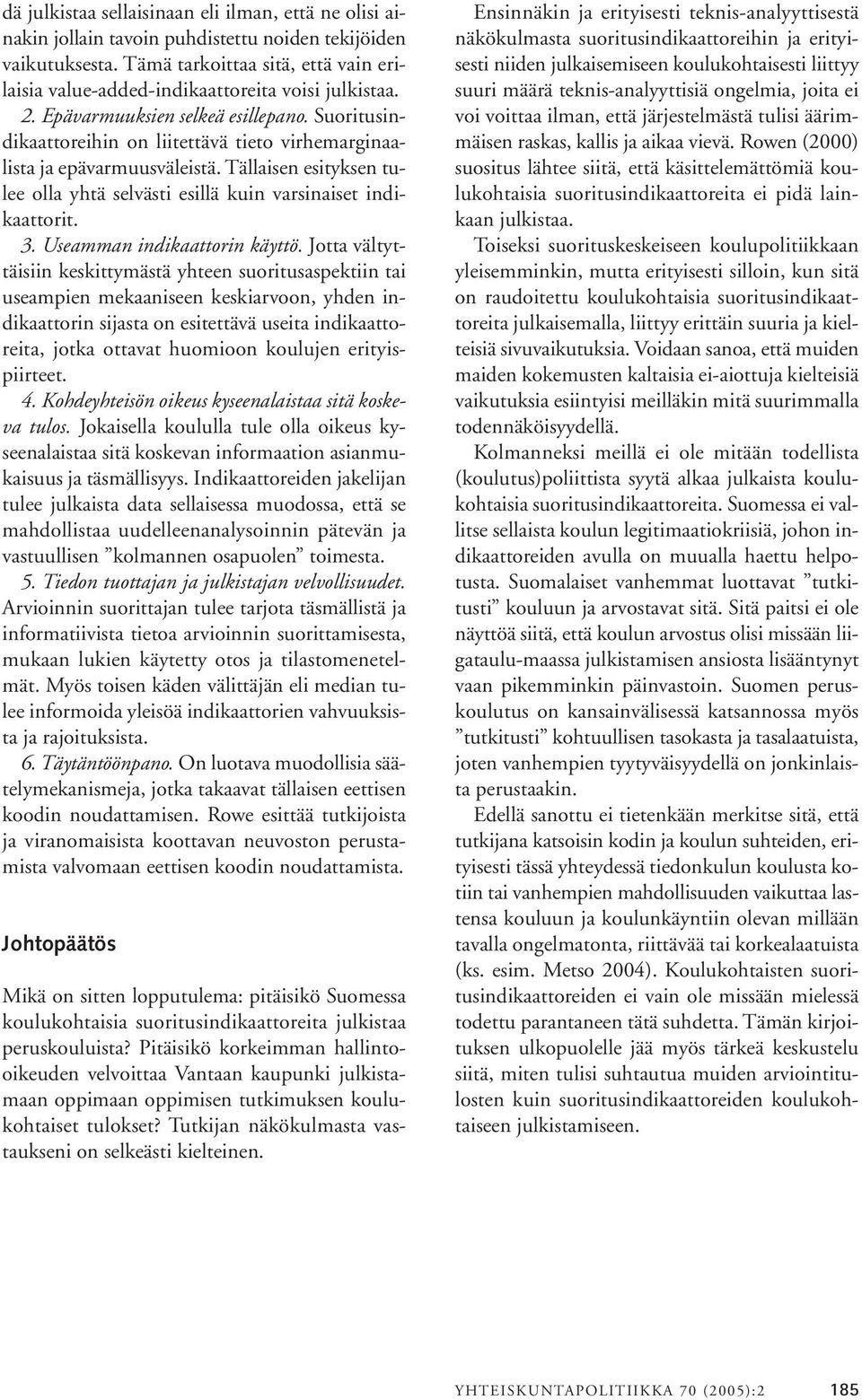 dä julkistaa sellaisinaan eli ilman, että ne olisi ainakin jollain tavoin puhdistettu noiden tekijöiden vaikutuksesta. Tämä tarkoittaa sitä, että vain erilaisia value-added-indikaattoreita voisi julkistaa.

2. Epävarmuuksien selkeä esillepano. Suoritusindikaattoreihin on liitettävä tieto virhemarginaalista ja epävarmuusväleistä. Tällaisen esityksen tulee olla yhtä selvästi esillä kuin varsinaiset indikaattorit.

3. Useamman indikaattorin käyttö. Jotta vältyttäisiin keskittymästä yhteen suoritusaspektiin tai useampien mekaaniseen keskiarvoon, yhden indikaattorin sijasta on esitettävä useita indikaattoreita, jotka ottavat huomioon koulujen erityispiirteet.

4. Kohdeyhteisön oikeus kyseenalaistaa sitä koskeva tulos. Jokaisella koululla tule olla oikeus kyseenalaistaa sitä koskevan informaation asianmukaisuus ja täsmällisyys. Indikaattoreiden jakelijan tulee julkaista data sellaisessa muodossa, että se mahdollistaa uudelleenanalysoinnin pätevän ja vastuullisen ”kolmannen osapuolen” toimesta.

5. Tiedon tuottajan ja julkistajan velvollisuudet. Arvioinnin suorittajan tulee tarjota täsmällistä ja informatiivista tietoa arvioinnin suorittamisesta, mukaan lukien käytetty otos ja tilastomenetelmät. Myös toisen käden välittäjän eli median tulee informoida yleisöä indikaattorien vahvuuksista ja rajoituksista.

6. Täytäntöönpano. On luotava muodollisia säätelymekanismeja, jotka takaavat tällaisen eettisen koodin noudattamisen. Rowe esittää tutkijoista ja viranomaisista koottavan neuvoston perustamista valvomaan eettisen koodin noudattamista.

Johtopäätös

Mikä on sitten lopputulema: pitäisikö Suomessa koulukohtaisia suoritusindikaattoreita julkistaa peruskouluista? Pitäisikö korkeimman hallinto-oikeuden velvoittaa Vantaan kaupunki julkistamaan oppimaan oppimisen tutkimuksen koulukohtaiset tulokset? Tutkijan näkökulmasta vastaukseni on selkeästi kielteinen.

Ensinnäkin ja erityisesti teknis-analyyttisestä näkökulmasta suoritusindikaattoreihin ja erityisesti niiden julkaisemiseen koulukohtaisesti liittyy suuri määrä teknis-analyyttisiä ongelmia, joita ei voi voittaa ilman, että järjestelmästä tulisi äärimmäisen raskas, kallis ja aikaa vievä. Rowen (2000) suositus lähtee siitä, että käsittelemättömiä koulukohtaisia suoritusindikaattoreita ei pidä lainkaan julkistaa.

Toiseksi suorituskeskeiseen koulupolitiikkaan yleisemminkin, mutta erityisesti silloin, kun sitä on raudoitettu koulukohtaisia suoritusindikaattoreita julkaisemalla, liittyy erittäin suuria ja kielteisiä sivuvaikutuksia. Voidaan sanoa, että muiden maiden kokemusten kaltaisia ei-aiottuja kielteisiä vaikutuksia esiintyisi meilläkin mitä suurimmalla todennäköisyydellä.

Kolmanneksi meillä ei ole mitään todellista (koulutus)poliittista syytä alkaa julkaista koulukohtaisia suoritusindikaattoreita. Suomessa ei vallitse sellaista koulun legitimaatiokriisiä, johon indikaattoreiden avulla on muualla haettu helpotusta. Suomalaiset vanhemmat luottavat ”tutkitusti” kouluun ja arvostavat sitä. Sitä paitsi ei ole näyttöä siitä, että koulun arvostus olisi missään liigataulu-maassa julkistamisen ansiosta lisääntynyt vaan pikemminkin päinvastoin. Suomen peruskoulutus on kansainvälisessä katsannossa myös ”tutkitusti” kohtuullisen tasokasta ja tasalaatuista, joten vanhempien tyytyväisyydellä on jonkinlaista perustaakin.

Edellä sanottu ei tietenkään merkitse sitä, että tutkijana katsoisin kodin ja koulun suhteiden, erityisesti tässä yhteydessä tiedonkulun koulusta kotiin tai vanhempien mahdollisuuden vaikuttaa lastensa kouluun ja koulunkäyntiin olevan millään tavalla ongelmatonta, riittävää tai korkealaatuista (ks. esim. Metso 2004). Koulukohtaisten suoritusindikaattoreiden ei vain ole missään mielessä todettu parantaneen tätä suhdetta. Tämän kirjoituksen ulkopuolelle jää myös tärkeä keskustelu siitä, miten tulisi suhtautua muiden arviointitulosten kuin suoritusindikaattoreiden koulukohtaiseen julkistamiseen.

YHTEISKUNTAPOLITIIKKA 70 (2005):2 185